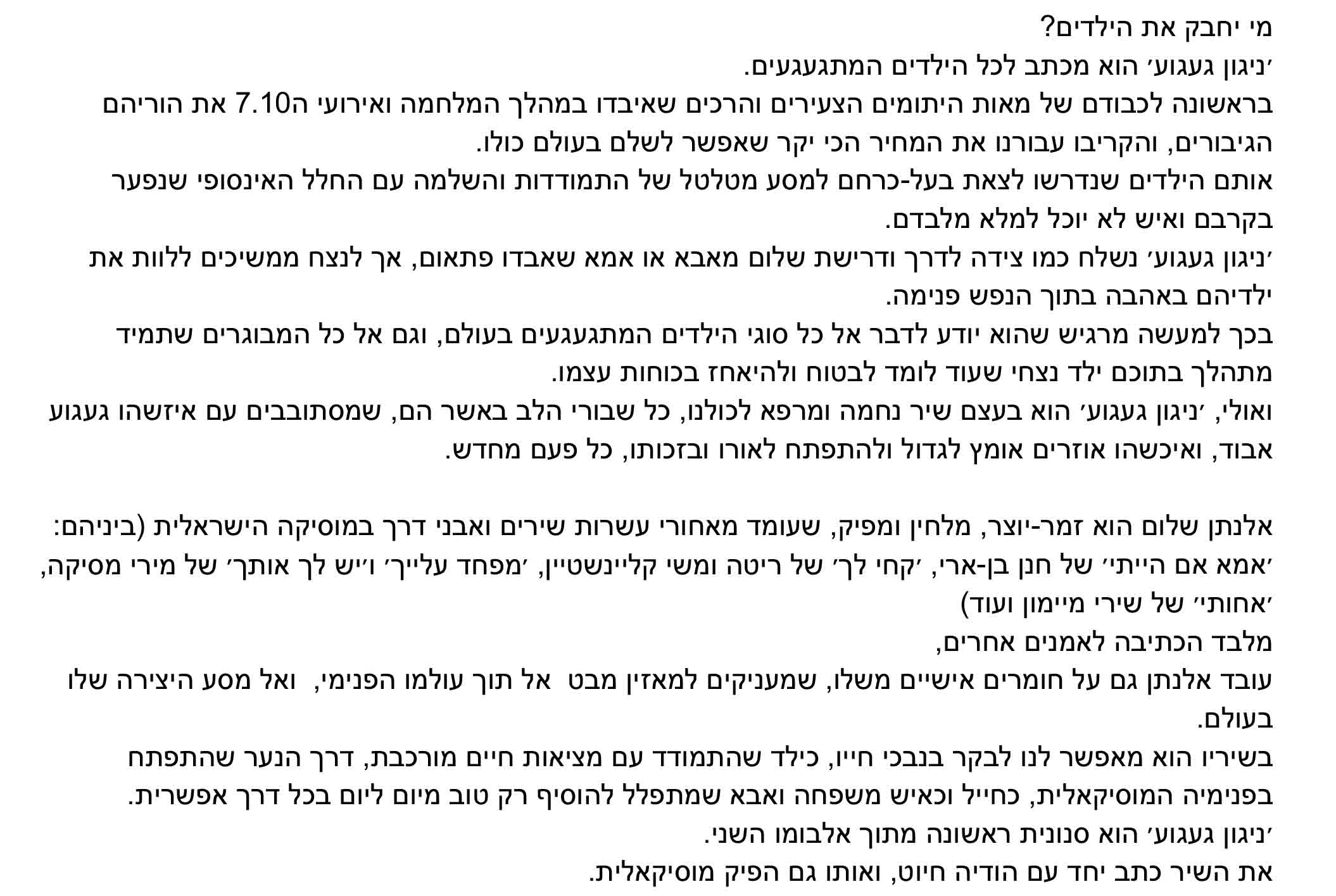 מי יחבק את הילדים?
׳ניגון געגוע׳ הוא מכתב לכל הילדים המתגעגעים.
בראשונה לכבודם של מאות היתומים הצעירים והרכים שאיבדו במהלך המלחמה ואירועי ה7.10 את הוריהם הגיבורים, והקריבו עבורנו את המחיר הכי יקר שאפשר לשלם בעולם כולו.
אותם הילדים שנדרשו לצאת בעל-כרחם למסע מטלטל של התמודדות והשלמה עם החלל האינסופי שנפער בקרבם ואיש לא יוכל למלא מלבדם.
׳ניגון געגוע׳ נשלח כמו צידה לדרך ודרישת שלום מאבא או אמא שאבדו פתאום, אך לנצח ממשיכים ללוות את ילדיהם באהבה בתוך הנפש פנימה.
בכך למעשה מרגיש שהוא יודע לדבר אל כל סוגי הילדים המתגעגעים בעולם, וגם אל כל המבוגרים שתמיד מתהלך בתוכם ילד נצחי שעוד לומד לבטוח ולהיאחז בכוחות עצמו.
ואולי, ׳ניגון געגוע׳ הוא בעצם שיר נחמה ומרפא לכולנו, כל שבורי הלב באשר הם, שמסתובבים עם איזשהו געגוע אבוד, ואיכשהו אוזרים אומץ לגדול ולהתפתח לאורו ובזכותו, כל פעם מחדש.

אלנתן שלום הוא זמר-יוצר, מלחין ומפיק, שעומד מאחורי עשרות שירים ואבני דרך במוסיקה הישראלית (ביניהם: ׳אמא אם הייתי׳ של חנן בן-ארי, ׳קחי לך׳ של ריטה ומשי קליינשטיין, ׳מפחד עלייך׳ ו׳יש לך אותך׳ של מירי מסיקה, ׳אחותי׳ של שירי מיימון ועוד)
מלבד הכתיבה לאמנים אחרים,
עובד אלנתן גם על חומרים אישיים משלו, שמעניקים למאזין מבט אל תוך עולמו הפנימי, ואל מסע היצירה שלו בעולם.
בשיריו הוא מאפשר לנו לבקר בנבכי חייו, כילד שהתמודד עם מציאות חיים מורכבת, דרך הנער שהתפתח בפנימיה המוסיקאלית, כחייל וכאיש משפחה ואבא שמתפלל להוסיף רק טוב מיום ליום בכל דרך אפשרית.
׳ניגון געגוע׳ הוא סנונית ראשונה מתוך אלבומו השני.
את השיר כתב יחד עם הודיה חיוט, ואותו גם הפיק מוסיקאלית.